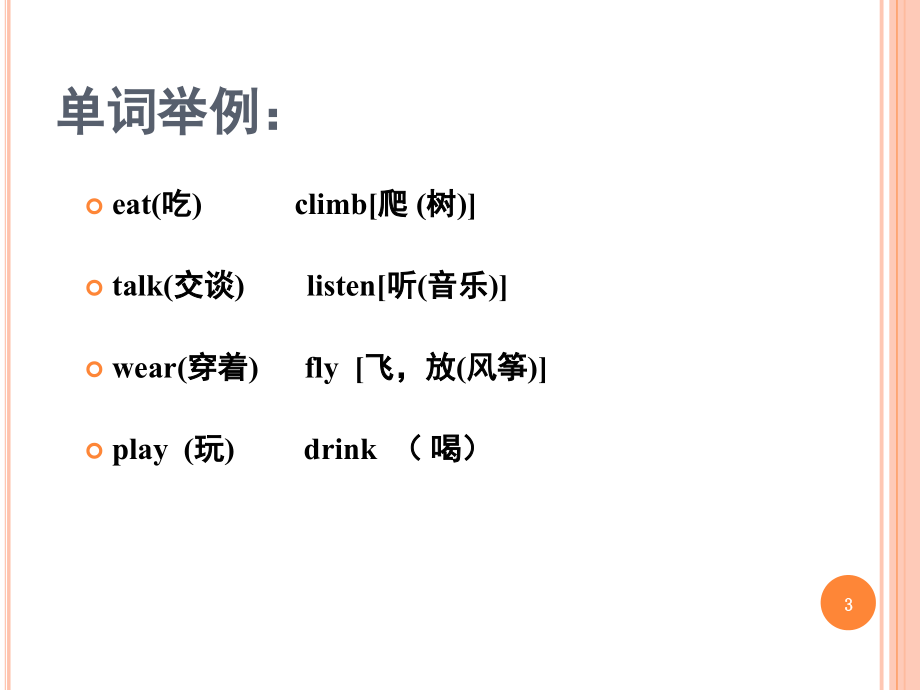 单词举例:

• eat(吃) climb[爬(树)]

• talk(交谈) listen[听(音乐)]

• wear(穿着) fly [飞，放(风筝)]

• play (玩) drink （喝）

3